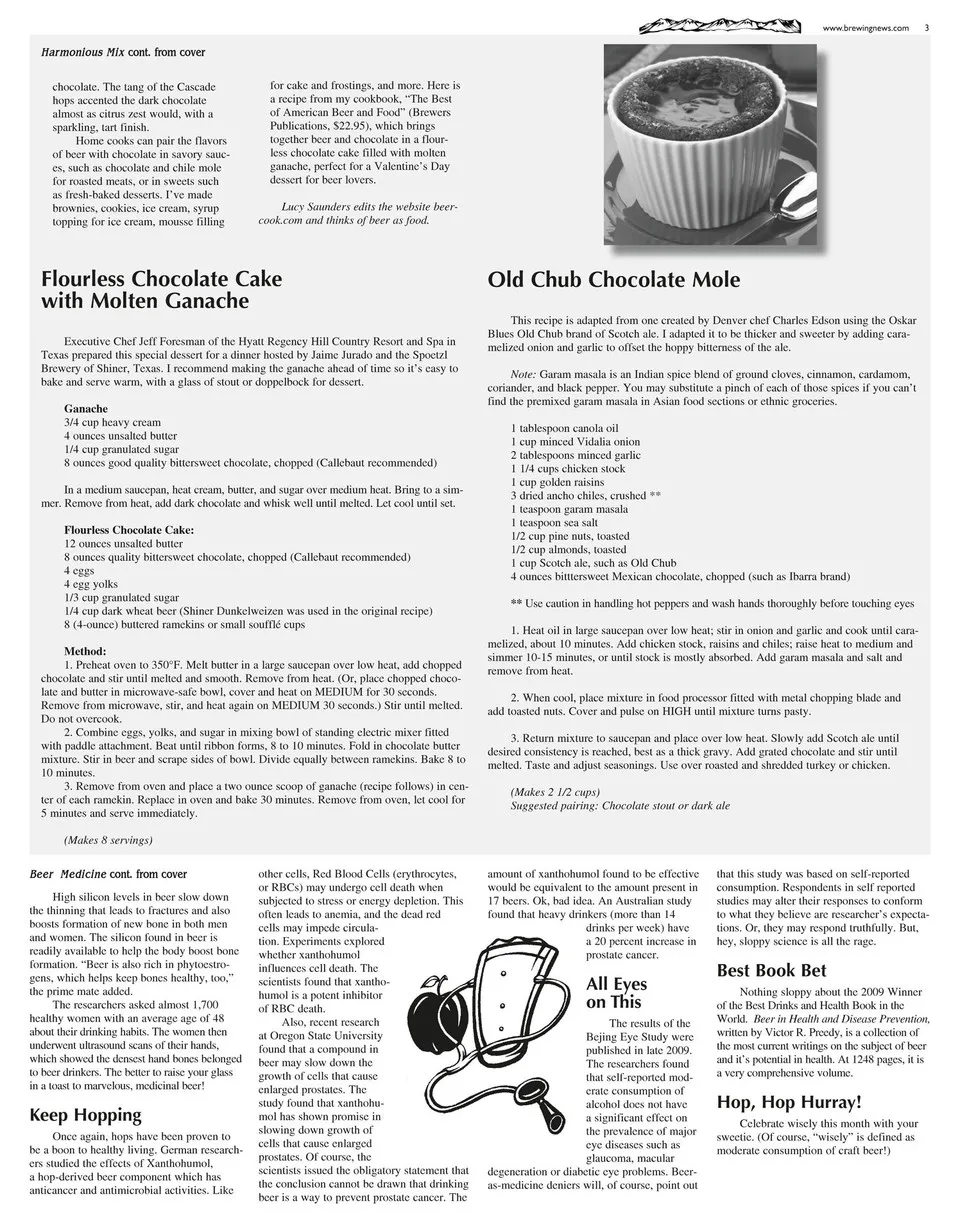 www.brewingnews.com 3

Harmonious Mix cont. from cover

chocolate. The tang of the Cascade hops accented the dark chocolate almost as citrus zest would, with a sparkling, tart finish.

Home cooks can pair the flavors of beer with chocolate in savory sauces, such as chocolate and chile mole for roasted meats, or in sweets such as fresh-baked desserts. I've made brownies, cookies, ice cream, syrup topping for ice cream, mousse filling for cake and frostings, and more. Here is a recipe from my cookbook, "The Best of American Beer and Food" (Brewers Publications, $22.95), which brings together beer and chocolate in a flourless chocolate cake filled with molten ganache, perfect for a Valentine's Day dessert for beer lovers.

Lucy Saunders edits the website beercook.com and thinks of beer as food.

Flourless Chocolate Cake with Molten Ganache

Executive Chef Jeff Foresman of the Hyatt Regency Hill Country Resort and Spa in Texas prepared this special dessert for a dinner hosted by Jaime Jurado and the Spoetzl Brewery of Shiner, Texas. I recommend making the ganache ahead of time so it's easy to bake and serve warm, with a glass of stout or doppelbock for dessert.

Ganache
3/4 cup heavy cream
4 ounces unsalted butter
1/4 cup granulated sugar
8 ounces good quality bittersweet chocolate, chopped (Callebaut recommended)

In a medium saucepan, heat cream, butter, and sugar over medium heat. Bring to a simmer. Remove from heat, add dark chocolate and whisk well until melted. Let cool until set.

Flourless Chocolate Cake:
12 ounces unsalted butter
8 ounces quality bittersweet chocolate, chopped (Callebaut recommended)
4 eggs
4 egg yolks
1/3 cup granulated sugar
1/4 cup dark wheat beer (Shiner Dunkelweizen was used in the original recipe)
8 (4-ounce) buttered ramekins or small soufflé cups

Method:
1. Preheat oven to 350°F. Melt butter in a large saucepan over low heat, add chopped chocolate and stir until melted and smooth. Remove from heat. (Or, place chopped chocolate and butter in microwave-safe bowl, cover and heat on MEDIUM for 30 seconds. Remove from microwave, stir, and heat again on MEDIUM 30 seconds.) Stir until melted. Do not overcook.
2. Combine eggs, yolks, and sugar in mixing bowl of standing electric mixer fitted with paddle attachment. Beat until ribbon forms, 8 to 10 minutes. Fold in chocolate butter mixture. Stir in beer and scrape sides of bowl. Divide equally between ramekins. Bake 8 to 10 minutes.
3. Remove from oven and place a two ounce scoop of ganache (recipe follows) in center of each ramekin. Replace in oven and bake 30 minutes. Remove from oven, let cool for 5 minutes and serve immediately.

(Makes 8 servings)

Old Chub Chocolate Mole

This recipe is adapted from one created by Denver chef Charles Edson using the Oskar Blues Old Chub brand of Scotch ale. I adapted it to be thicker and sweeter by adding caramelized onion and garlic to offset the hoppy bitterness of the ale.

Note: Garam masala is an Indian spice blend of ground cloves, cinnamon, cardamom, coriander, and black pepper. You may substitute a pinch of each of those spices if you can't find the premixed garam masala in Asian food sections or ethnic groceries.

1 tablespoon canola oil
1 cup minced Vidalia onion
2 tablespoons minced garlic
1 1/4 cups chicken stock
1 cup golden raisins
3 dried ancho chiles, crushed **
1 teaspoon garam masala
1 teaspoon sea salt
1/2 cup pine nuts, toasted
1/2 cup almonds, toasted
1 cup Scotch ale, such as Old Chub
4 ounces bitttersweet Mexican chocolate, chopped (such as Ibarra brand)

** Use caution in handling hot peppers and wash hands thoroughly before touching eyes

1. Heat oil in large saucepan over low heat; stir in onion and garlic and cook until caramelized, about 10 minutes. Add chicken stock, raisins and chiles; raise heat to medium and simmer 10-15 minutes, or until stock is mostly absorbed. Add garam masala and salt and remove from heat.

2. When cool, place mixture in food processor fitted with metal chopping blade and add toasted nuts. Cover and pulse on HIGH until mixture turns pasty.

3. Return mixture to saucepan and place over low heat. Slowly add Scotch ale until desired consistency is reached, best as a thick gravy. Add grated chocolate and stir until melted. Taste and adjust seasonings. Use over roasted and shredded turkey or chicken.

(Makes 2 1/2 cups)
Suggested pairing: Chocolate stout or dark ale

Beer Medicine cont. from cover

High silicon levels in beer slow down the thinning that leads to fractures and also boosts formation of new bone in both men and women. The silicon found in beer is readily available to help the body boost bone formation. "Beer is also rich in phytoestrogens, which helps keep bones healthy, too," the prime mate added.

The researchers asked almost 1,700 healthy women with an average age of 48 about their drinking habits. The women then underwent ultrasound scans of their hands, which showed the densest hand bones belonged to beer drinkers. The better to raise your glass in a toast to marvelous, medicinal beer!

Keep Hopping

Once again, hops have been proven to be a boon to healthy living. German researchers studied the effects of Xanthohumol, a hop-derived beer component which has anticancer and antimicrobial activities. Like other cells, Red Blood Cells (erythrocytes, or RBCs) may undergo cell death when subjected to stress or energy depletion. This often leads to anemia, and the dead red cells may impede circulation. Experiments explored whether xanthohumol influences cell death. The scientists found that xanthohumol is a potent inhibitor of RBC death.

Also, recent research at Oregon State University found that a compound in beer may slow down the growth of cells that cause enlarged prostates. The study found that xanthohumol has shown promise in slowing down growth of cells that cause enlarged prostates. Of course, the scientists issued the obligatory statement that the conclusion cannot be drawn that drinking beer is a way to prevent prostate cancer. The amount of xanthohumol found to be effective would be equivalent to the amount present in 17 beers. Ok, bad idea. An Australian study found that heavy drinkers (more than 14 drinks per week) have a 20 percent increase in prostate cancer.

All Eyes on This

The results of the Bejing Eye Study were published in late 2009. The researchers found that self-reported moderate consumption of alcohol does not have a significant effect on the prevalence of major eye diseases such as glaucoma, macular degeneration or diabetic eye problems. Beer-as-medicine deniers will, of course, point out that this study was based on self-reported consumption. Respondents in self reported studies may alter their responses to conform to what they believe are researcher's expectations. Or, they may respond truthfully. But, hey, sloppy science is all the rage.

Best Book Bet

Nothing sloppy about the 2009 Winner of the Best Drinks and Health Book in the World. Beer in Health and Disease Prevention, written by Victor R. Preedy, is a collection of the most current writings on the subject of beer and it's potential in health. At 1248 pages, it is a very comprehensive volume.

Hop, Hop Hurray!

Celebrate wisely this month with your sweetie. (Of course, "wisely" is defined as moderate consumption of craft beer!)